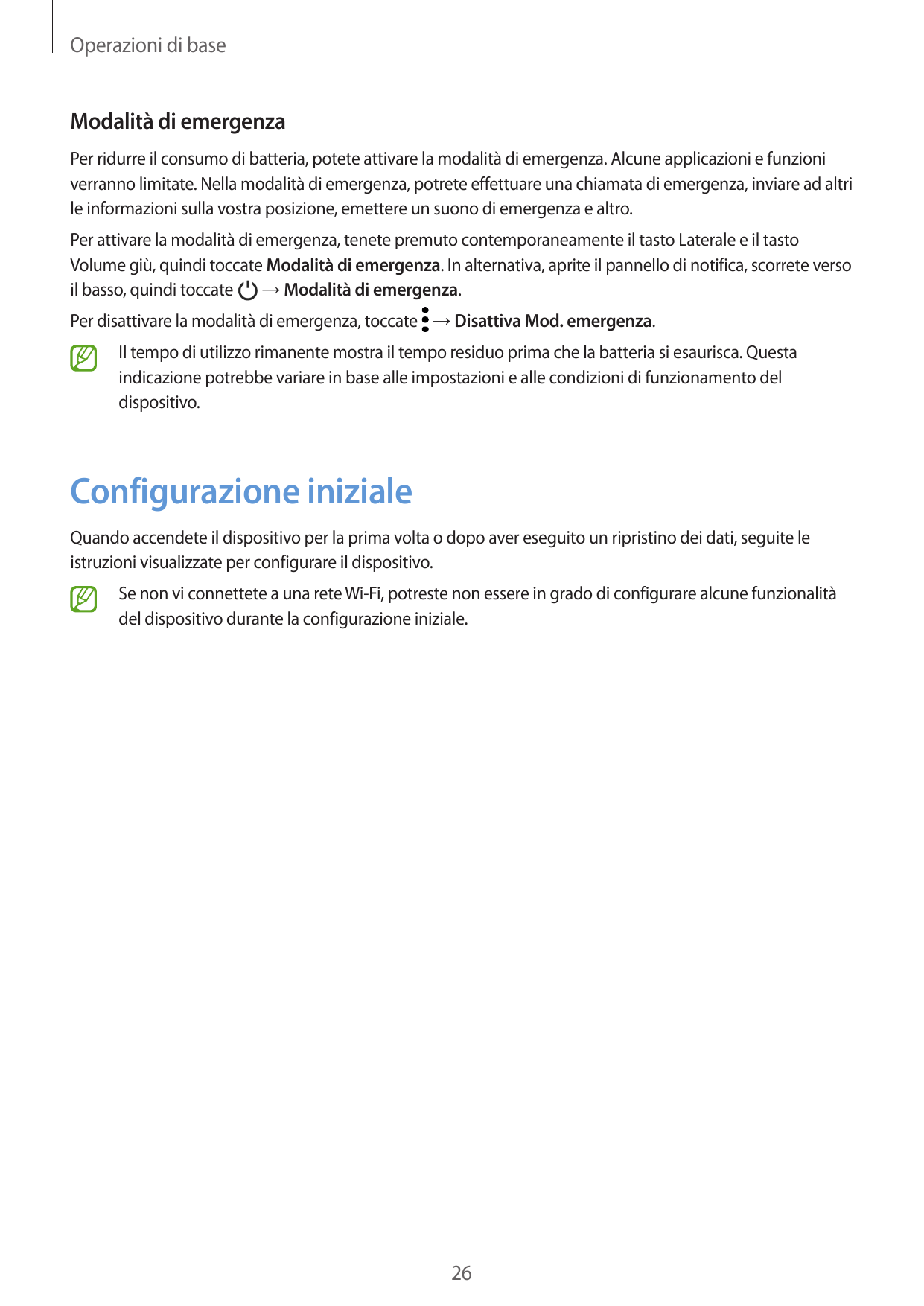 Operazioni di base

Modalità di emergenza

Per ridurre il consumo di batteria, potete attivare la modalità di emergenza. Alcune applicazioni e funzioni verranno limitate. Nella modalità di emergenza, potrete effettuare una chiamata di emergenza, inviare ad altri le informazioni sulla vostra posizione, emettere un suono di emergenza e altro.

Per attivare la modalità di emergenza, tenete premuto contemporaneamente il tasto Laterale e il tasto Volume giù, quindi toccate Modalità di emergenza. In alternativa, aprite il pannello di notifica, scorrete verso il basso, quindi toccate → Modalità di emergenza.

Per disattivare la modalità di emergenza, toccate → Disattiva Mod. emergenza.

Il tempo di utilizzo rimanente mostra il tempo residuo prima che la batteria si esaurisca. Questa indicazione potrebbe variare in base alle impostazioni e alle condizioni di funzionamento del dispositivo.

Configurazione iniziale

Quando accendete il dispositivo per la prima volta o dopo aver eseguito un ripristino dei dati, seguite le istruzioni visualizzate per configurare il dispositivo.

Se non vi connettete a una rete Wi-Fi, potreste non essere in grado di configurare alcune funzionalità del dispositivo durante la configurazione iniziale.

26